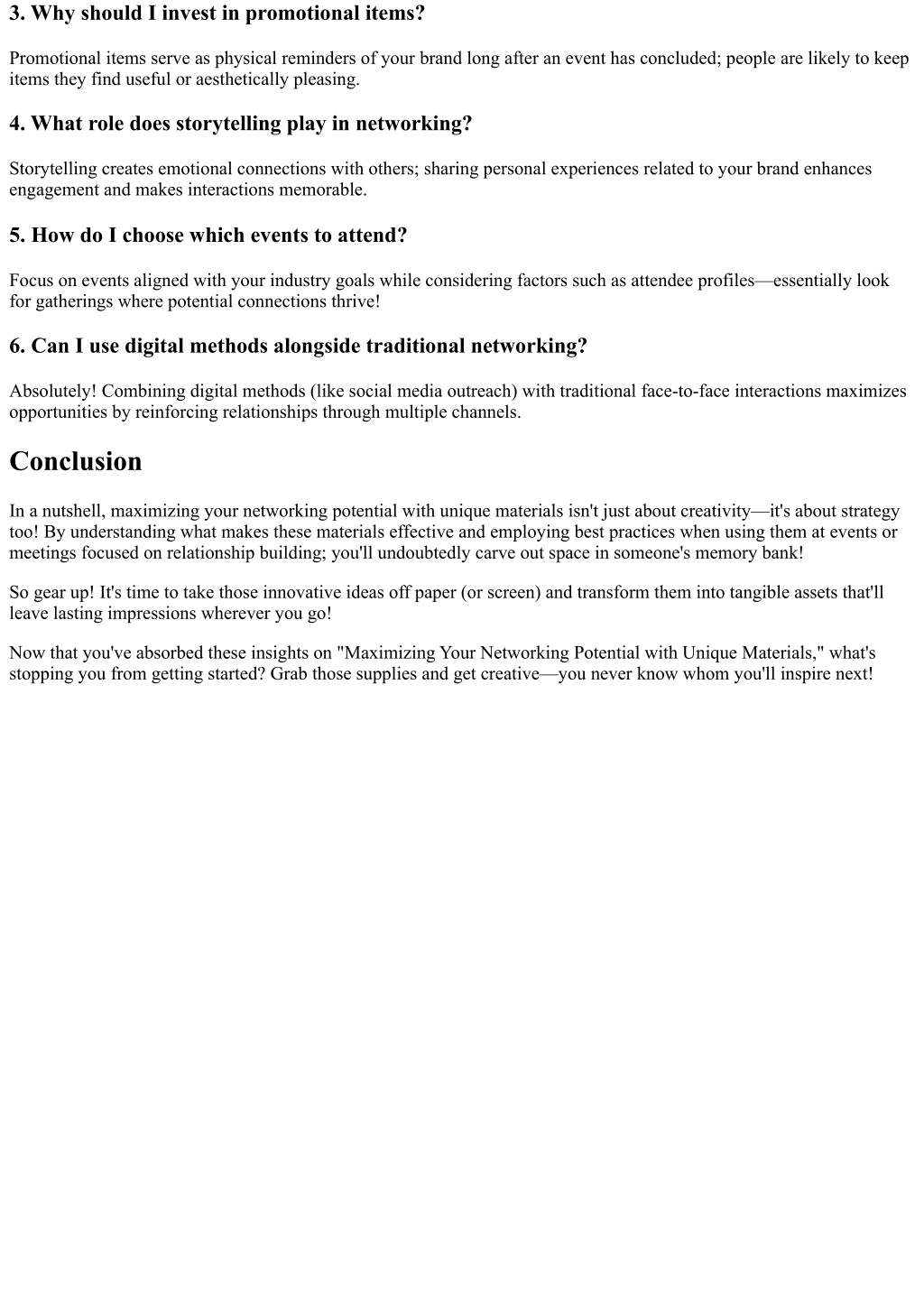 3. Why should I invest in promotional items?

Promotional items serve as physical reminders of your brand long after an event has concluded; people are likely to keep items they find useful or aesthetically pleasing.

4. What role does storytelling play in networking?

Storytelling creates emotional connections with others; sharing personal experiences related to your brand enhances engagement and makes interactions memorable.

5. How do I choose which events to attend?

Focus on events aligned with your industry goals while considering factors such as attendee profiles—essentially look for gatherings where potential connections thrive!

6. Can I use digital methods alongside traditional networking?

Absolutely! Combining digital methods (like social media outreach) with traditional face-to-face interactions maximizes opportunities by reinforcing relationships through multiple channels.

Conclusion

In a nutshell, maximizing your networking potential with unique materials isn't just about creativity—it's about strategy too! By understanding what makes these materials effective and employing best practices when using them at events or meetings focused on relationship building; you'll undoubtedly carve out space in someone's memory bank!

So gear up! It's time to take those innovative ideas off paper (or screen) and transform them into tangible assets that'll leave lasting impressions wherever you go!

Now that you've absorbed these insights on "Maximizing Your Networking Potential with Unique Materials," what's stopping you from getting started? Grab those supplies and get creative—you never know whom you'll inspire next!